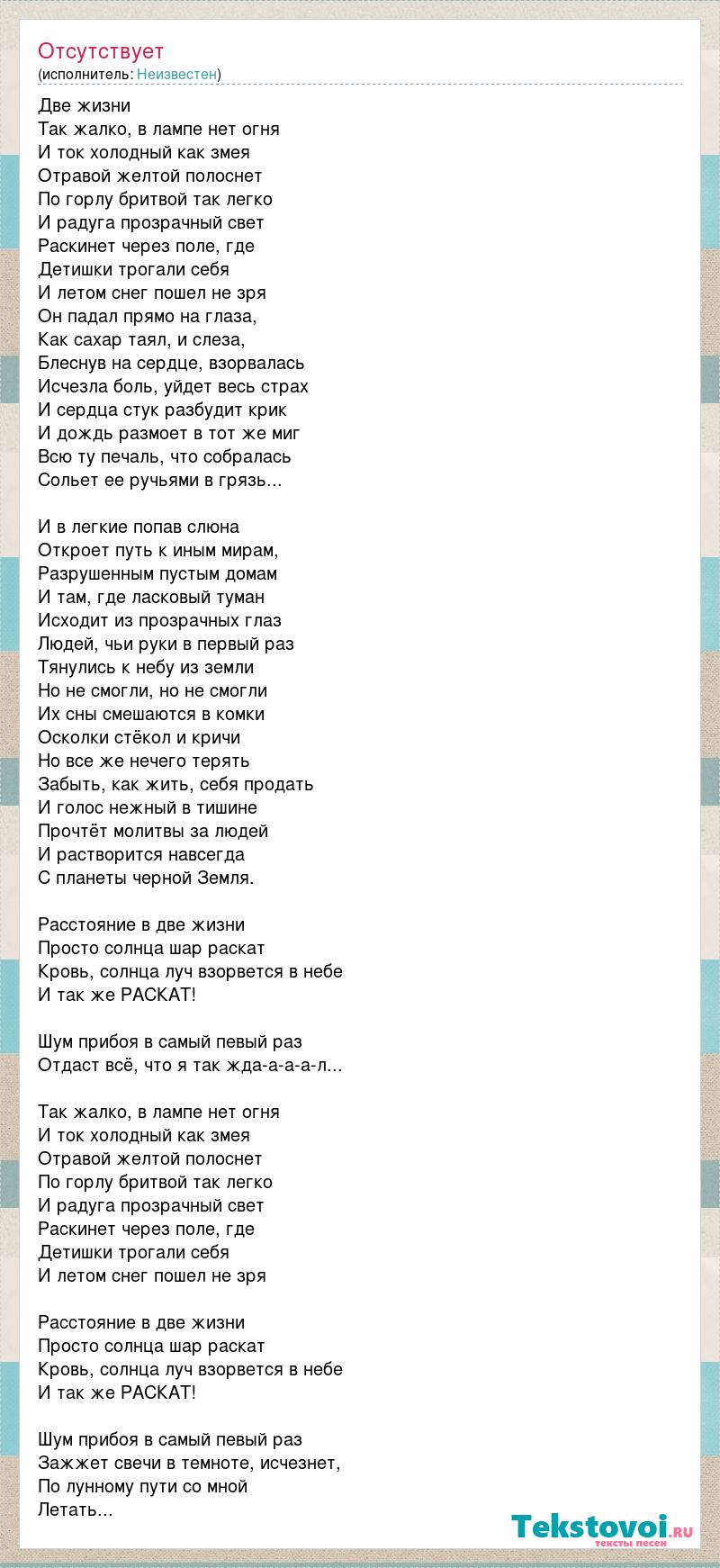 Отсутствует
(исполнитель: Неизвестен)

Две жизни
Так жалко, в лампе нет огня
И ток холодный как змея
Отравой желтой полоснет
По горлу бритвой так легко
И радуга прозрачный свет
Раскинет через поле, где
Детишки трогали себя
И летом снег пошел не зря
Он падал прямо на глаза,
Как сахар таял, и слеза,
Блеснув на сердце, взорвалась
Исчезла боль, уйдет весь страх
И сердца стук разбудит крик
И дождь размоет в тот же миг
Всю ту печаль, что собралась
Сольет ее ручьями в грязь...

И в легкие попав слюна
Откроет путь к иным мирам,
Разрушенным пустым домам
И там, где ласковый туман
Исходит из прозрачных глаз
Людей, чьи руки в первый раз
Тянулись к небу из земли
Но не смогли, но не смогли
Их сны смешаются в комки
Осколки стёкол и кричи
Но все же нечего терять
Забыть, как жить, себя продать
И голос нежный в тишине
Прочтёт молитвы за людей
И растворится навсегда
С планеты черной Земля.

Расстояние в две жизни
Просто солнца шар раскат
Кровь, солнца луч взорвется в небе
И так же РАСКАТ!

Шум прибоя в самый певый раз
Отдаст всё, что я так жда-а-а-а-л...

Так жалко, в лампе нет огня
И ток холодный как змея
Отравой желтой полоснет
По горлу бритвой так легко
И радуга прозрачный свет
Раскинет через поле, где
Детишки трогали себя
И летом снег пошел не зря

Расстояние в две жизни
Просто солнца шар раскат
Кровь, солнца луч взорвется в небе
И так же РАСКАТ!

Шум прибоя в самый певый раз
Зажжет свечи в темноте, исчезнет,
По лунному пути со мной
Летать...

Tekstovoi.ru
тексты песен